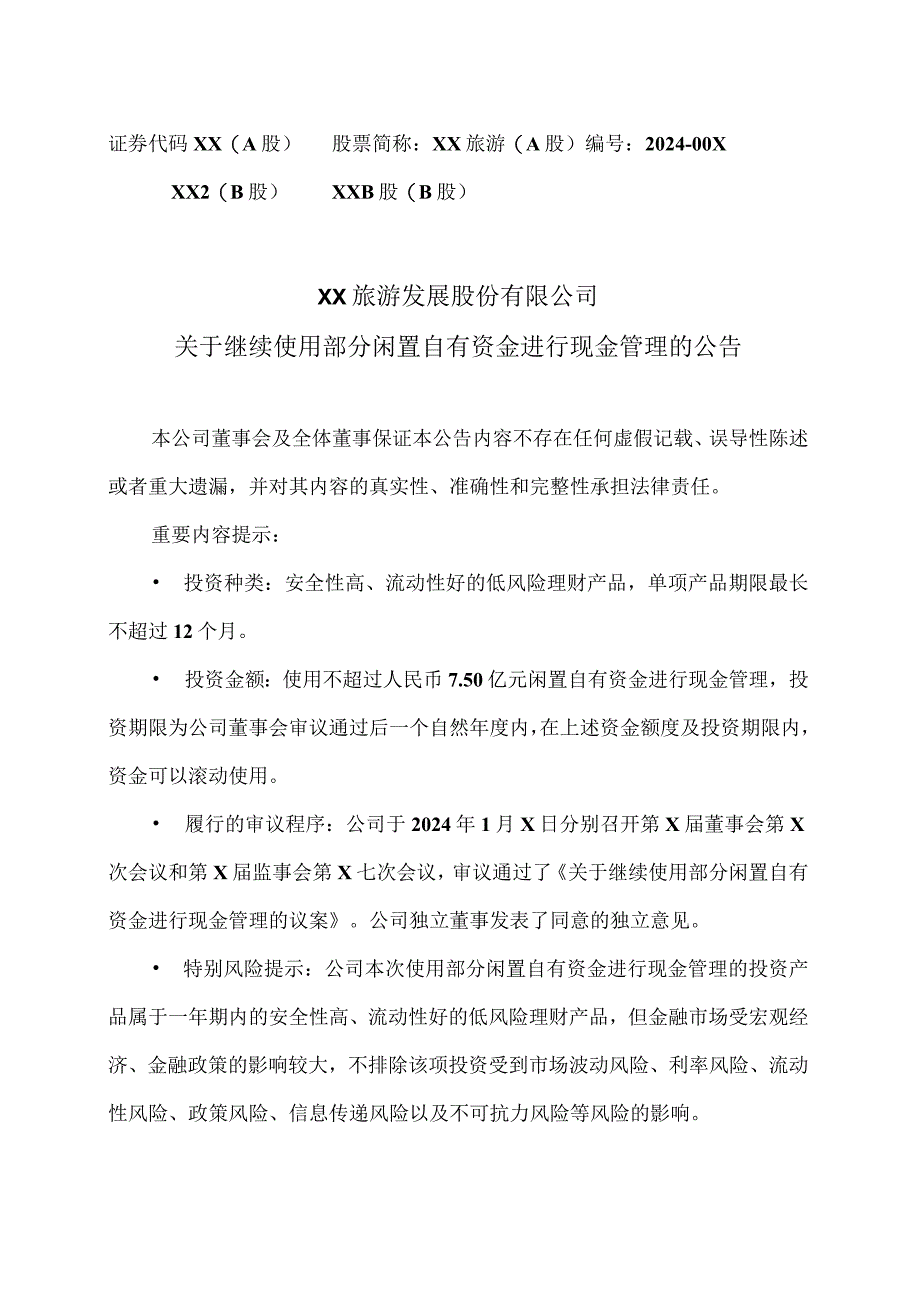 证券代码 XX（A 股）　股票简称：XX 旅游（A 股）编号：2024-00X

XX2（B 股）　XXB 股（B 股）

XX 旅游发展股份有限公司

关于继续使用部分闲置自有资金进行现金管理的公告

本公司董事会及全体董事保证本公告内容不存在任何虚假记载、误导性陈述或者重大遗漏，并对其内容的真实性、准确性和完整性承担法律责任。

重要内容提示：

• 投资种类：安全性高、流动性好的低风险理财产品，单项产品期限最长不超过 12 个月。

• 投资金额：使用不超过人民币 7.50 亿元闲置自有资金进行现金管理，投资期限为公司董事会审议通过后一个自然年度内，在上述资金额度及投资期限内，资金可以滚动使用。

• 履行的审议程序：公司于 2024 年 1 月 X 日分别召开第 X 届董事会第 X 次会议和第 X 届监事会第 X 七次会议，审议通过了《关于继续使用部分闲置自有资金进行现金管理的议案》。公司独立董事发表了同意的独立意见。

• 特别风险提示：公司本次使用部分闲置自有资金进行现金管理的投资产品属于一年期内的安全性高、流动性好的低风险理财产品，但金融市场受宏观经济、金融政策的影响较大，不排除该项投资受到市场波动风险、利率风险、流动性风险、政策风险、信息传递风险以及不可抗力风险等风险的影响。